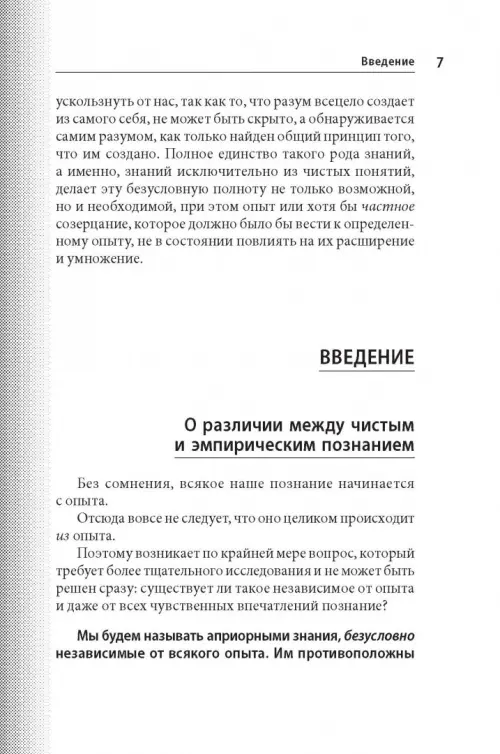 Введение 7

ускользнуть от нас, так как то, что разум всецело создает из самого себя, не может быть скрыто, а обнаруживается самим разумом, как только найден общий принцип того, что им создано. Полное единство такого рода знаний, а именно, знаний исключительно из чистых понятий, делает эту безусловную полноту не только возможной, но и необходимой, при этом опыт или хотя бы частное созерцание, которое должно было бы вести к определенному опыту, не в состоянии повлиять на их расширение и умножение.

ВВЕДЕНИЕ

О различии между чистым и эмпирическим познанием

Без сомнения, всякое наше познание начинается с опыта.

Отсюда вовсе не следует, что оно целиком происходит из опыта.

Поэтому возникает по крайней мере вопрос, который требует более тщательного исследования и не может быть решен сразу: существует ли такое независимое от опыта и даже от всех чувственных впечатлений познание?

Мы будем называть априорными знания, безусловно независимые от всякого опыта. Им противоположны